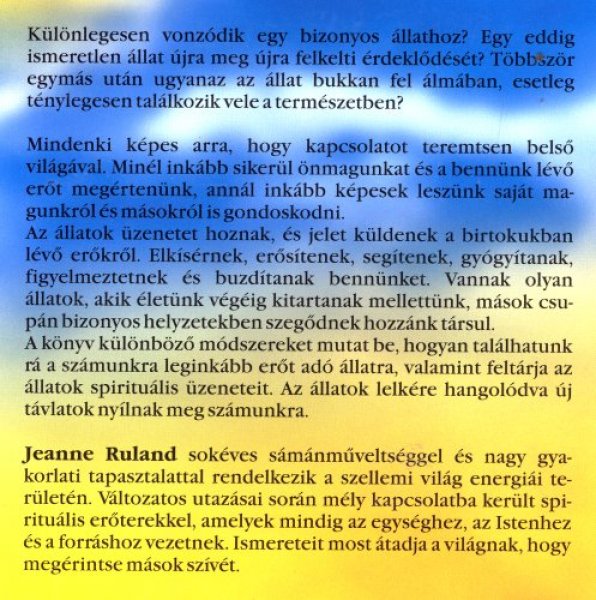 Különlegesen vonzódik egy bizonyos állathoz? Egy eddig ismeretlen állat újra meg újra felkelti érdeklődését? Többször egymás után ugyanaz az állat bukkan fel álmában, esetleg ténylegesen találkozik vele a természetben?

Mindenki képes arra, hogy kapcsolatot teremtsen belső világával. Minél inkább sikerül önmagunkat és a bennünk lévő erőt megértenünk, annál inkább képesek leszünk saját magunkról és másokról is gondoskodni.
Az állatok üzenetet hoznak, és jelet küldenek a birtokukban lévő erőkről. Elkísérnek, erősítenek, segítenek, gyógyítanak, figyelmeztetnek és buzdítanak bennünket. Vannak olyan állatok, akik életünk végéig kitartanak mellettünk, mások csupán bizonyos helyzetekben szegődnek hozzánk társul.
A könyv különböző módszereket mutat be, hogyan találhatunk rá a számunkra leginkább erőt adó állatra, valamint feltárja az állatok spirituális üzeneteit. Az állatok lelkére hangolódva új távlatok nyílnak meg számunkra.

Jeanne Ruland sokéves sámánműveltséggel és nagy gyakorlati tapasztalattal rendelkezik a szellemi világ energiái területén. Változatos utazásai során mély kapcsolatba került spirituális erőterekkel, amelyek mindig az egységhez, az Istenhez és a forráshoz vezetnek. Ismereteit most átadja a világnak, hogy megérintse mások szívét.